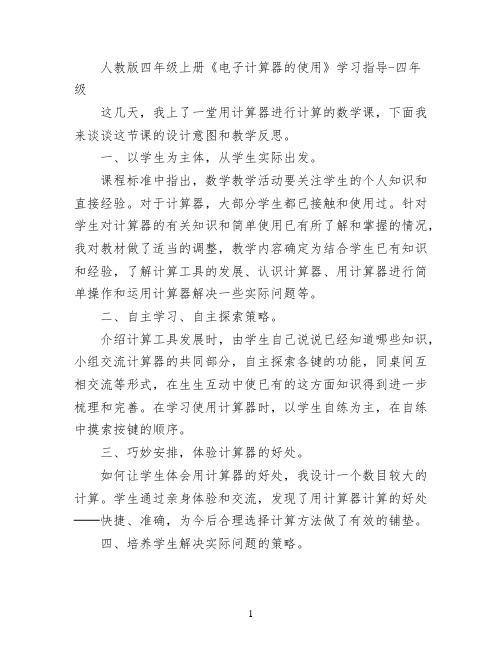 人教版四年级上册《电子计算器的使用》学习指导-四年级

这几天，我上了一堂用计算器进行计算的数学课，下面我来谈谈这节课的设计意图和教学反思。

一、以学生为主体，从学生实际出发。

课程标准中指出，数学教学活动要关注学生的个人知识和直接经验。对于计算器，大部分学生都已接触和使用过。针对学生对计算器的有关知识和简单使用已有所了解和掌握的情况，我对教材做了适当的调整，教学内容确定为结合学生已有知识和经验，了解计算工具的发展、认识计算器、用计算器进行简单操作和运用计算器解决一些实际问题等。

二、自主学习、自主探索策略。

介绍计算工具发展时，由学生自己说说已经知道哪些知识，小组交流计算器的共同部分，自主探索各键的功能，同桌间互相交流等形式，在生生互动中使已有的这方面知识得到进一步梳理和完善。在学习使用计算器时，以学生自练为主，在自练中摸索按键的顺序。

三、巧妙安排，体验计算器的好处。

如何让学生体会用计算器的好处，我设计一个数目较大的计算。学生通过亲身体验和交流，发现了用计算器计算的好处——快捷、准确，为今后合理选择计算方法做了有效的铺垫。

四、培养学生解决实际问题的策略。

1